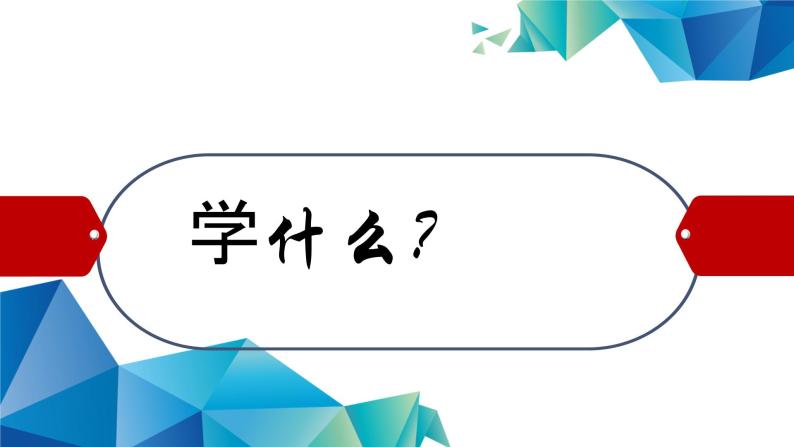 学什么?